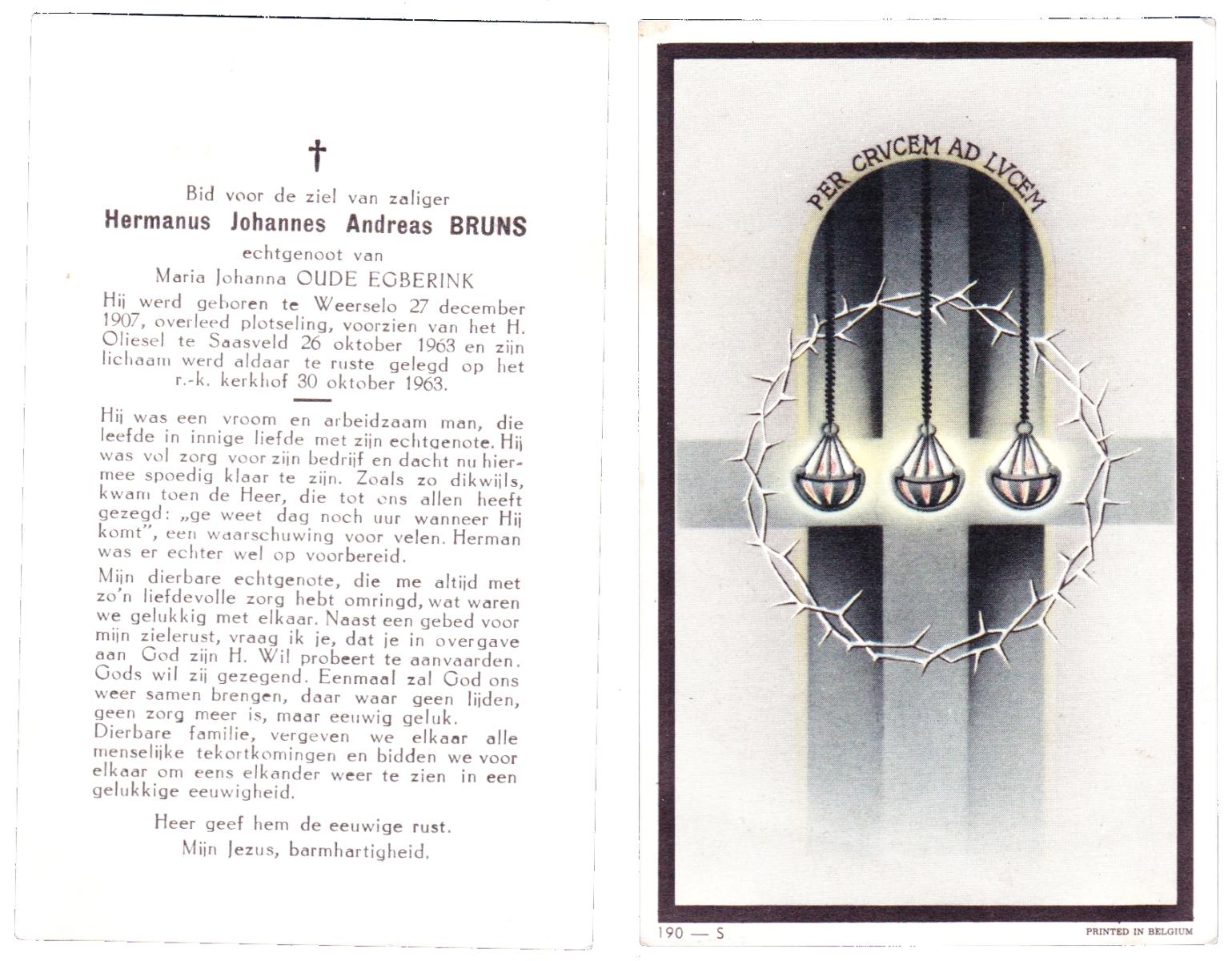 †

Bid voor de ziel van zaliger
Hermanus Johannes Andreas BRUNS
echtgenoot van
Maria Johanna OUDE EGBERINK

Hij werd geboren te Weerselo 27 december 1907, overleed plotseling, voorzien van het H. Oliesel te Saasveld 26 oktober 1963 en zijn lichaam werd aldaar te ruste gelegd op het r.-k. kerkhof 30 oktober 1963.

Hij was een vroom en arbeidzaam man, die leefde in innige liefde met zijn echtgenote. Hij was vol zorg voor zijn bedrijf en dacht nu hiermee spoedig klaar te zijn. Zoals zo dikwijls, kwam toen de Heer, die tot ons allen heeft gezegd: „ge weet dag noch uur wanneer Hij komt", een waarschuwing voor velen. Herman was er echter wel op voorbereid.

Mijn dierbare echtgenote, die me altijd met zo'n liefdevolle zorg hebt omringd, wat waren we gelukkig met elkaar. Naast een gebed voor mijn zielerust, vraag ik je, dat je in overgave aan God zijn H. Wil probeert te aanvaarden. Gods wil zij gezegend. Eenmaal zal God ons weer samen brengen, daar waar geen lijden, geen zorg meer is, maar eeuwig geluk.
Dierbare familie, vergeven we elkaar alle menselijke tekortkomingen en bidden we voor elkaar om eens elkander weer te zien in een gelukkige eeuwigheid.

Heer geef hem de eeuwige rust.
Mijn Jezus, barmhartigheid.

PER CRVCEM AD LVCEM

190 — S

PRINTED IN BELGIUM